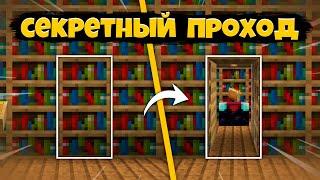 СЕКРЕТНЫЙ ПРОХОД